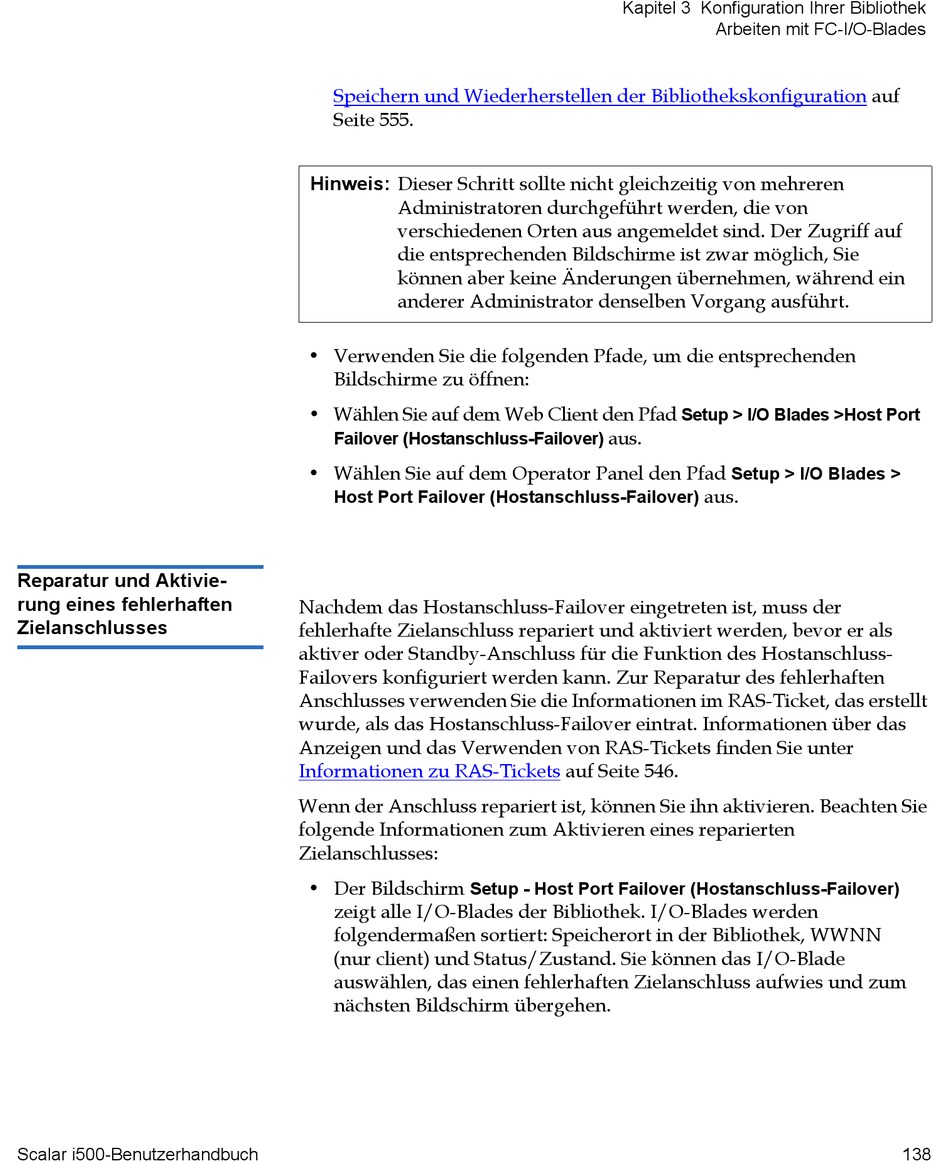 Kapitel 3 Konfiguration Ihrer Bibliothek
Arbeiten mit FC-I/O-Blades

Speichern und Wiederherstellen der Bibliothekskonfiguration auf Seite 555.

Hinweis: Dieser Schritt sollte nicht gleichzeitig von mehreren Administratoren durchgeführt werden, die von verschiedenen Orten aus angemeldet sind. Der Zugriff auf die entsprechenden Bildschirme ist zwar möglich, Sie können aber keine Änderungen übernehmen, während ein anderer Administrator denselben Vorgang ausführt.

• Verwenden Sie die folgenden Pfade, um die entsprechenden Bildschirme zu öffnen:

• Wählen Sie auf dem Web Client den Pfad Setup > I/O Blades >Host Port Failover (Hostanschluss-Failover) aus.

• Wählen Sie auf dem Operator Panel den Pfad Setup > I/O Blades > Host Port Failover (Hostanschluss-Failover) aus.

Reparatur und Aktivierung eines fehlerhaften Zielanschlusses

Nachdem das Hostanschluss-Failover eingetreten ist, muss der fehlerhafte Zielanschluss repariert und aktiviert werden, bevor er als aktiver oder Standby-Anschluss für die Funktion des Hostanschluss-Failovers konfiguriert werden kann. Zur Reparatur des fehlerhaften Anschlusses verwenden Sie die Informationen im RAS-Ticket, das erstellt wurde, als das Hostanschluss-Failover eintrat. Informationen über das Anzeigen und das Verwenden von RAS-Tickets finden Sie unter Informationen zu RAS-Tickets auf Seite 546.

Wenn der Anschluss repariert ist, können Sie ihn aktivieren. Beachten Sie folgende Informationen zum Aktivieren eines reparierten Zielanschlusses:

• Der Bildschirm Setup - Host Port Failover (Hostanschluss-Failover) zeigt alle I/O-Blades der Bibliothek. I/O-Blades werden folgendermaßen sortiert: Speicherort in der Bibliothek, WWNN (nur client) und Status/Zustand. Sie können das I/O-Blade auswählen, das einen fehlerhaften Zielanschluss aufwies und zum nächsten Bildschirm übergehen.

Scalar i500-Benutzerhandbuch
138